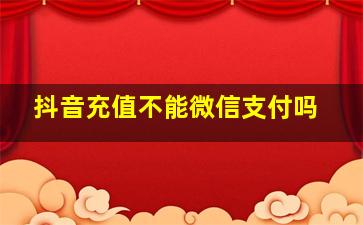 抖音充值不能微信支付吗